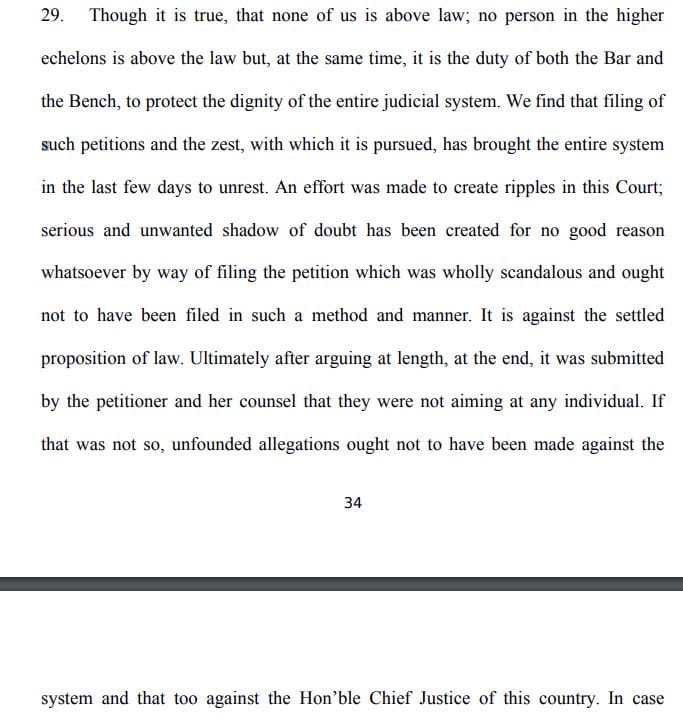 29. Though it is true, that none of us is above law; no person in the higher echelons is above the law but, at the same time, it is the duty of both the Bar and the Bench, to protect the dignity of the entire judicial system. We find that filing of such petitions and the zest, with which it is pursued, has brought the entire system in the last few days to unrest. An effort was made to create ripples in this Court; serious and unwanted shadow of doubt has been created for no good reason whatsoever by way of filing the petition which was wholly scandalous and ought not to have been filed in such a method and manner. It is against the settled proposition of law. Ultimately after arguing at length, at the end, it was submitted by the petitioner and her counsel that they were not aiming at any individual. If that was not so, unfounded allegations ought not to have been made against the

34

system and that too against the Hon'ble Chief Justice of this country. In case